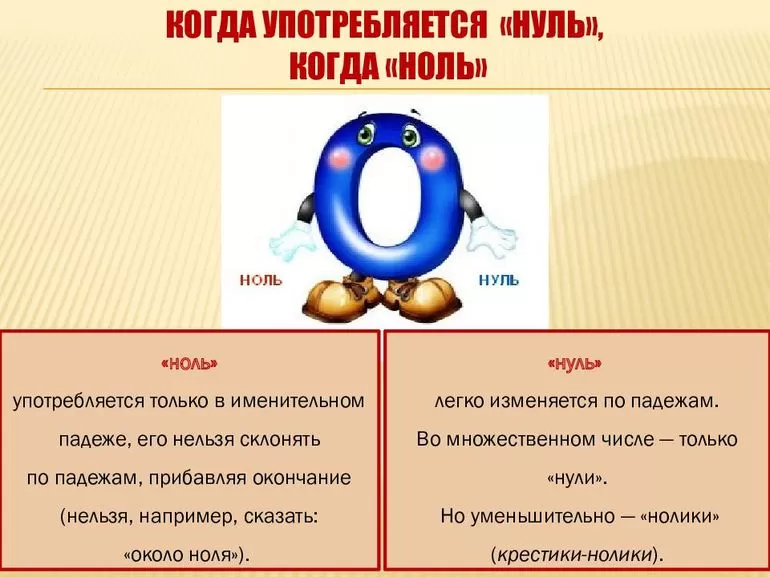 КОГДА УПОТРЕБЛЯЕТСЯ «НУЛЬ», КОГДА «НОЛЬ»

НОЛЬ

НУЛЬ

«НОЛЬ»
употребляется только в именительном падеже, его нельзя склонять по падежам, прибавляя окончание (нельзя, например, сказать: «около ноля»).

«НУЛЬ»
легко изменяется по падежам. Во множественном числе — только «нули». Но уменьшительно — «нолики» (крестики-нолики).